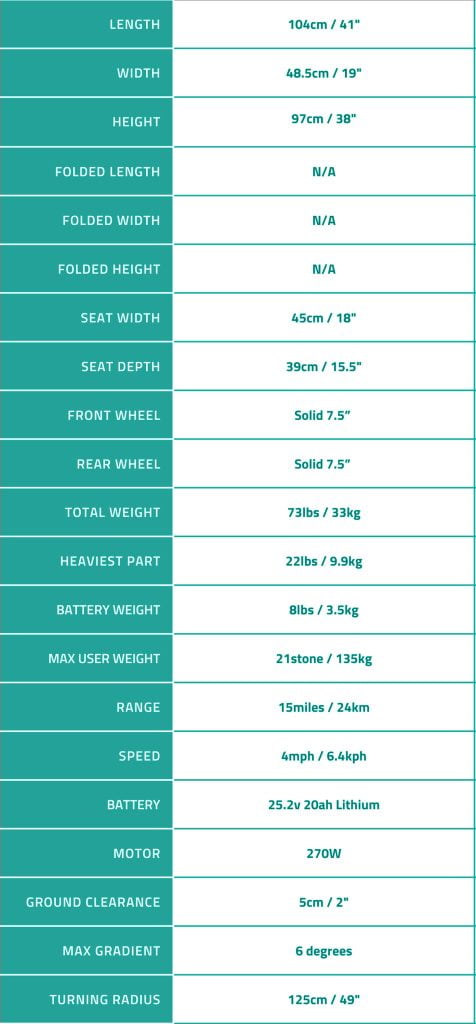 | LENGTH | 104cm / 41" |
|---|---|
| WIDTH | 48.5cm / 19" |
| HEIGHT | 97cm / 38" |
| FOLDED LENGTH | N/A |
| FOLDED WIDTH | N/A |
| FOLDED HEIGHT | N/A |
| SEAT WIDTH | 45cm / 18" |
| SEAT DEPTH | 39cm / 15.5" |
| FRONT WHEEL | Solid 7.5” |
| REAR WHEEL | Solid 7.5” |
| TOTAL WEIGHT | 73lbs / 33kg |
| HEAVIEST PART | 22lbs / 9.9kg |
| BATTERY WEIGHT | 8lbs / 3.5kg |
| MAX USER WEIGHT | 21stone / 135kg |
| RANGE | 15miles / 24km |
| SPEED | 4mph / 6.4kph |
| BATTERY | 25.2v 20ah Lithium |
| MOTOR | 270W |
| GROUND CLEARANCE | 5cm / 2" |
| MAX GRADIENT | 6 degrees |
| TURNING RADIUS | 125cm / 49" |